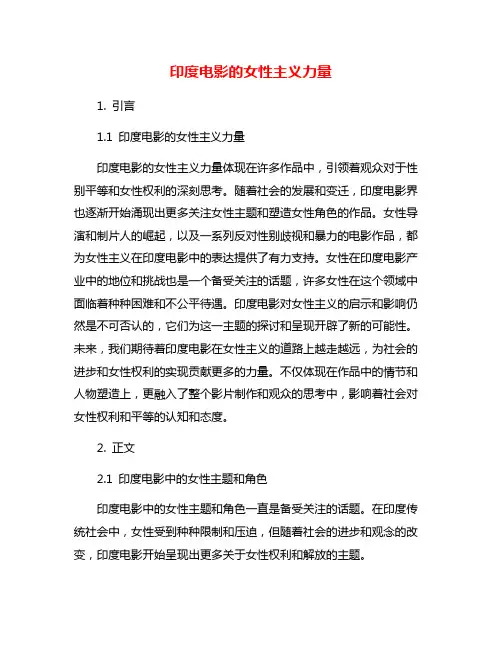 印度电影的女性主义力量

1. 引言

1.1 印度电影的女性主义力量

印度电影的女性主义力量体现在许多作品中，引领着观众对于性别平等和女性权利的深刻思考。随着社会的发展和变迁，印度电影界也逐渐开始涌现出更多关注女性主题和塑造女性角色的作品。女性导演和制片人的崛起，以及一系列反对性别歧视和暴力的电影作品，都为女性主义在印度电影中的表达提供了有力支持。女性在印度电影产业中的地位和挑战也是一个备受关注的话题，许多女性在这个领域中面临着种种困难和不公平待遇。印度电影对女性主义的启示和影响仍然是不可否认的，它们为这一主题的探讨和呈现开辟了新的可能性。未来，我们期待着印度电影在女性主义的道路上越走越远，为社会的进步和女性权利的实现贡献更多的力量。不仅体现在作品中的情节和人物塑造上，更融入了整个影片制作和观众的思考中，影响着社会对女性权利和平等的认知和态度。

2. 正文

2.1 印度电影中的女性主题和角色

印度电影中的女性主题和角色一直是备受关注的话题。在印度传统社会中，女性受到种种限制和压迫，但随着社会的进步和观念的改变，印度电影开始呈现出更多关于女性权利和解放的主题。